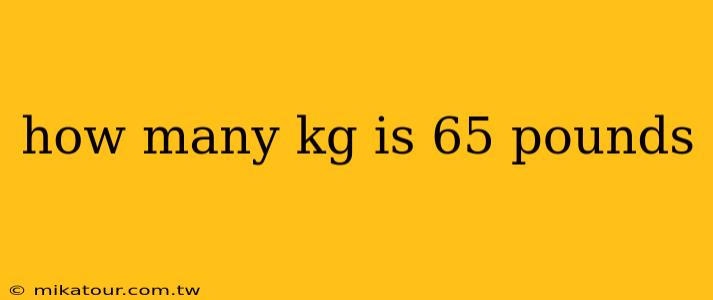 how many kg is 65 pounds

© mikatour.com.tw